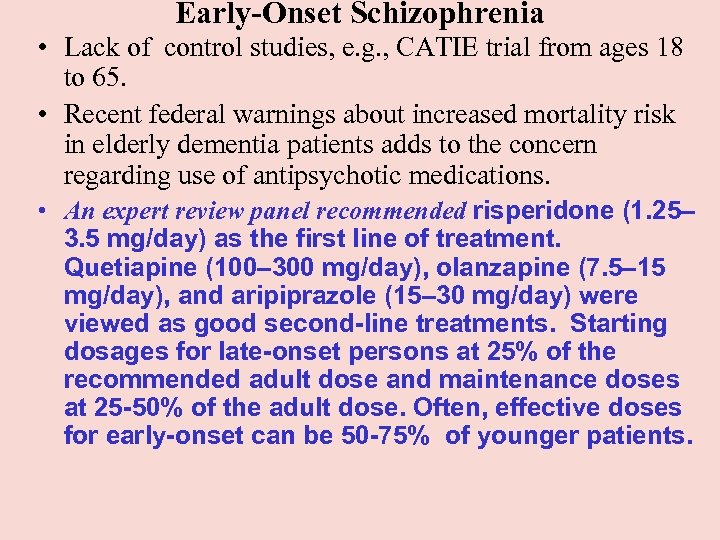 Early-Onset Schizophrenia

• Lack of control studies, e.g., CATIE trial from ages 18 to 65.

• Recent federal warnings about increased mortality risk in elderly dementia patients adds to the concern regarding use of antipsychotic medications.

• An expert review panel recommended risperidone (1.25–3.5 mg/day) as the first line of treatment. Quetiapine (100–300 mg/day), olanzapine (7.5–15 mg/day), and aripiprazole (15–30 mg/day) were viewed as good second-line treatments. Starting dosages for late-onset persons at 25% of the recommended adult dose and maintenance doses at 25-50% of the adult dose. Often, effective doses for early-onset can be 50-75% of younger patients.